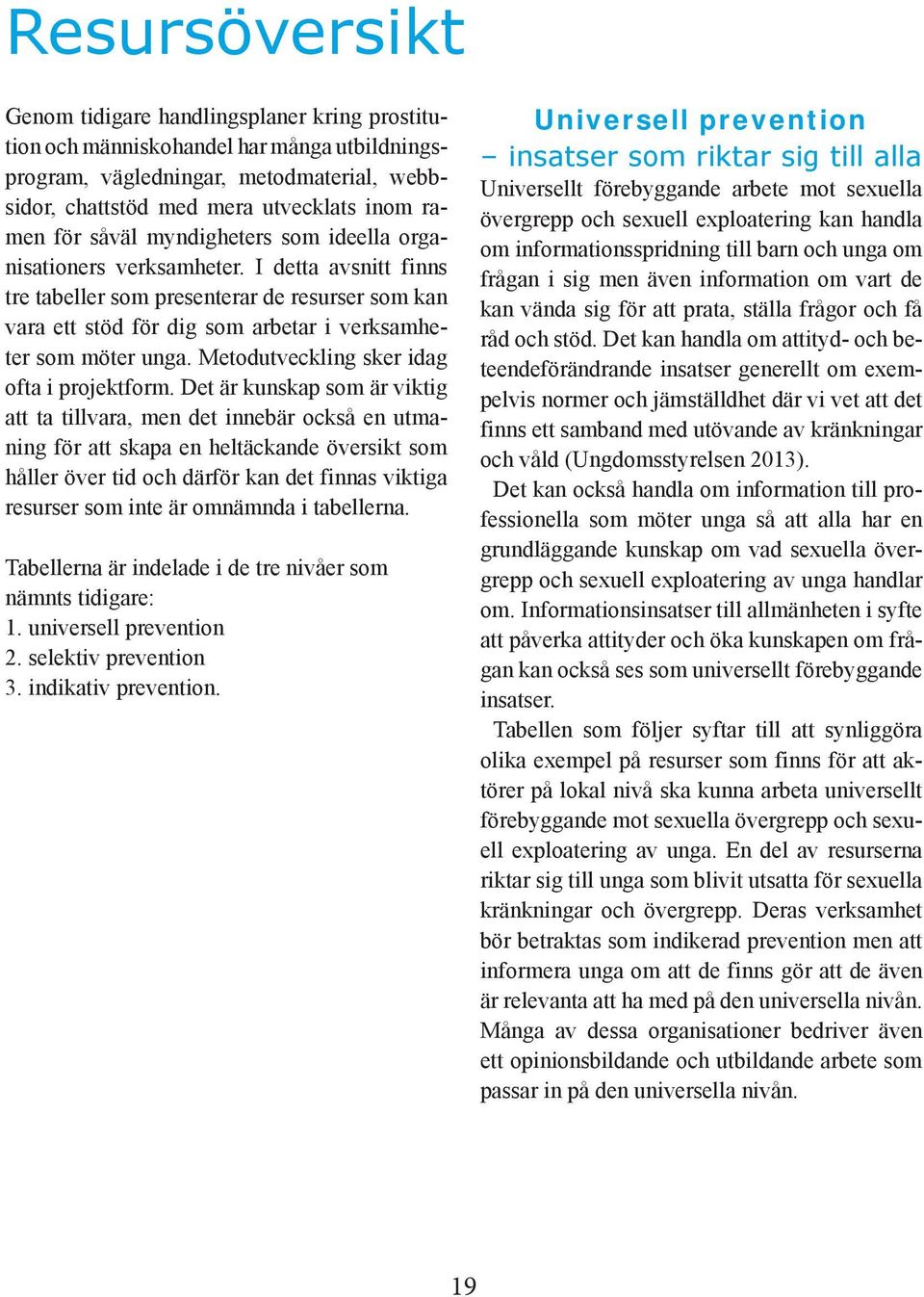 Resursöversikt

Genom tidigare handlingsplaner kring prostitution och människohandel har många utbildningsprogram, vägledningar, metodmaterial, webbsidor, chattstöd med mera utvecklats inom ramen för såväl myndigheters som ideella organisationers verksamheter. I detta avsnitt finns tre tabeller som presenterar de resurser som kan vara ett stöd för dig som arbetar i verksamheter som möter unga. Metodutveckling sker idag ofta i projektform. Det är kunskap som är viktig att ta tillvara, men det innebär också en utmaning för att skapa en heltäckande översikt som håller över tid och därför kan det finnas viktiga resurser som inte är omnämnda i tabellerna.

Tabellerna är indelade i de tre nivåer som nämnts tidigare:
1. universell prevention
2. selektiv prevention
3. indikativ prevention.

Universell prevention
– insatser som riktar sig till alla

Universellt förebyggande arbete mot sexuella övergrepp och sexuell exploatering kan handla om informationsspridning till barn och unga om frågan i sig men även information om vart de kan vända sig för att prata, ställa frågor och få råd och stöd. Det kan handla om attityd- och beteendeförändrande insatser generellt om exempelvis normer och jämställdhet där vi vet att det finns ett samband med utövande av kränkningar och våld (Ungdomsstyrelsen 2013).

Det kan också handla om information till professionella som möter unga så att alla har en grundläggande kunskap om vad sexuella övergrepp och sexuell exploatering av unga handlar om. Informationsinsatser till allmänheten i syfte att påverka attityder och öka kunskapen om frågan kan också ses som universellt förebyggande insatser.

Tabellen som följer syftar till att synliggöra olika exempel på resurser som finns för att aktörer på lokal nivå ska kunna arbeta universellt förebyggande mot sexuella övergrepp och sexuell exploatering av unga. En del av resurserna riktar sig till unga som blivit utsatta för sexuella kränkningar och övergrepp. Deras verksamhet bör betraktas som indikerad prevention men att informera unga om att de finns gör att de även är relevanta att ha med på den universella nivån. Många av dessa organisationer bedriver även ett opinionsbildande och utbildande arbete som passar in på den universella nivån.

19